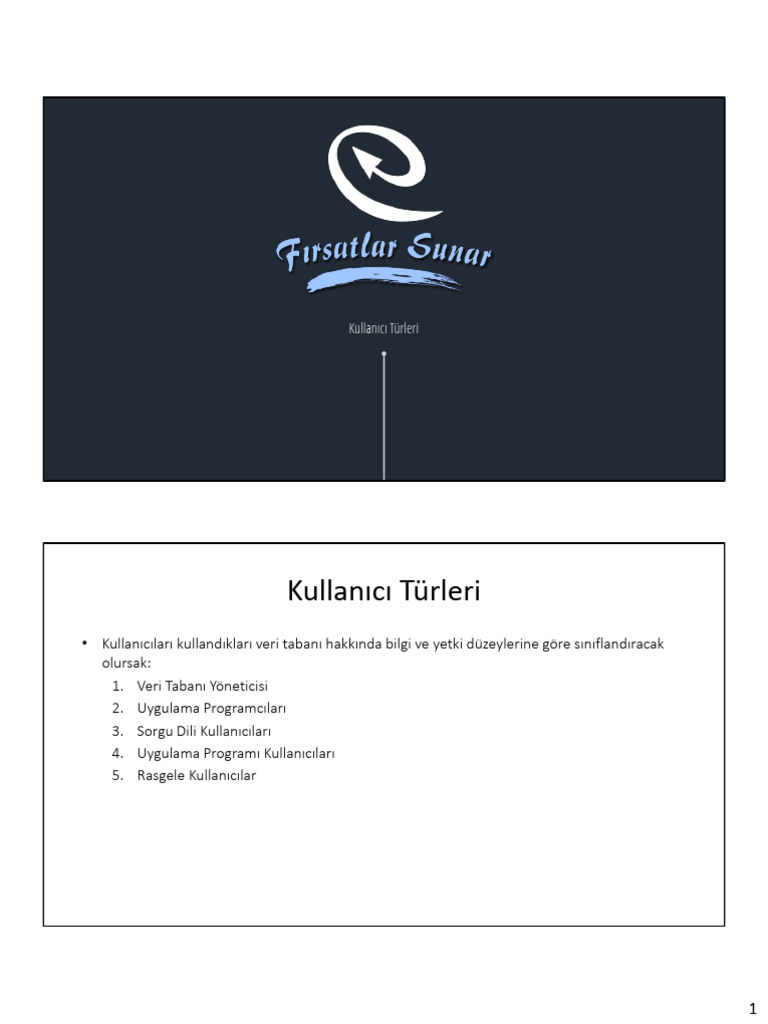 Fırsatlar Sunar

Kullanıcı Türleri

Kullanıcı Türleri

• Kullanıcıları kullandıkları veri tabanı hakkında bilgi ve yetki düzeylerine göre sınıflandıracak olursak:
1. Veri Tabanı Yöneticisi
2. Uygulama Programcıları
3. Sorgu Dili Kullanıcıları
4. Uygulama Programı Kullanıcıları
5. Rasgele Kullanıcılar

1